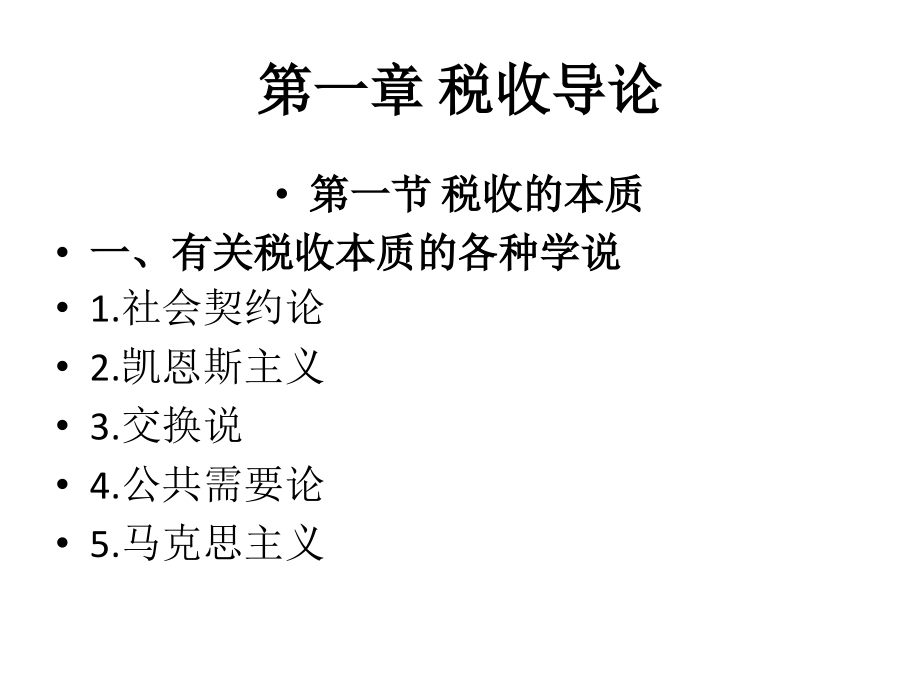 第一章 税收导论

• 第一节 税收的本质
• 一、有关税收本质的各种学说
• 1.社会契约论
• 2.凯恩斯主义
• 3.交换说
• 4.公共需要论
• 5.马克思主义